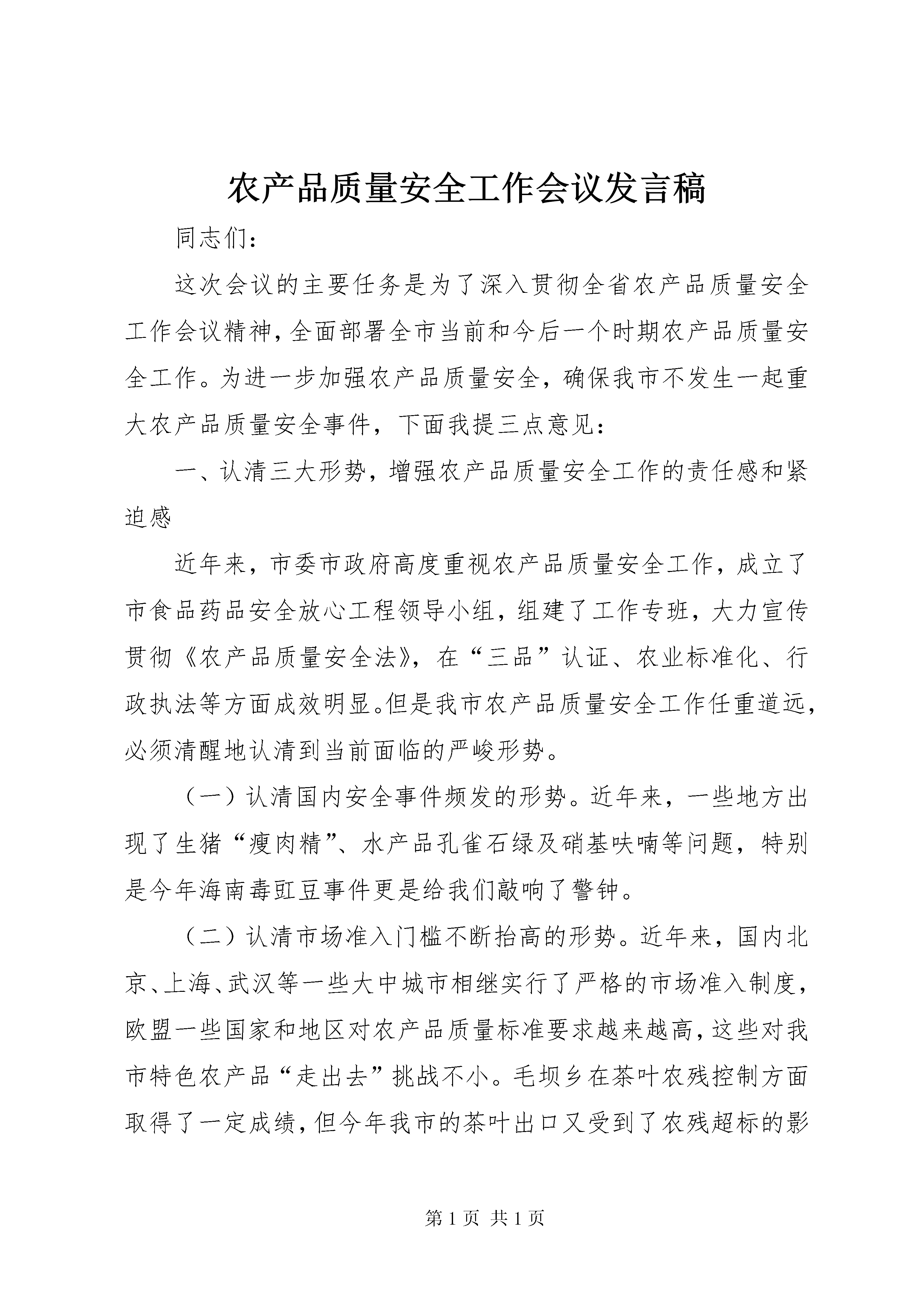 农产品质量安全工作会议发言稿

同志们：

这次会议的主要任务是为了深入贯彻全省农产品质量安全工作会议精神，全面部署全市当前和今后一个时期农产品质量安全工作。为进一步加强农产品质量安全，确保我市不发生一起重大农产品质量安全事件，下面我提三点意见：

一、认清三大形势，增强农产品质量安全工作的责任感和紧迫感

近年来，市委市政府高度重视农产品质量安全工作，成立了市食品药品安全放心工程领导小组，组建了工作专班，大力宣传贯彻《农产品质量安全法》，在“三品”认证、农业标准化、行政执法等方面成效明显。但是我市农产品质量安全工作任重道远，必须清醒地认清到当前面临的严峻形势。

（一）认清国内安全事件频发的形势。近年来，一些地方出现了生猪“瘦肉精”、水产品孔雀石绿及硝基呋喃等问题，特别是今年海南毒豇豆事件更是给我们敲响了警钟。

（二）认清市场准入门槛不断抬高的形势。近年来，国内北京、上海、武汉等一些大中城市相继实行了严格的市场准入制度，欧盟一些国家和地区对农产品质量标准要求越来越高，这些对我市特色农产品“走出去”挑战不小。毛坝乡在茶叶农残控制方面取得了一定成绩，但今年我市的茶叶出口又受到了农残超标的影

第 1 页 共 1 页